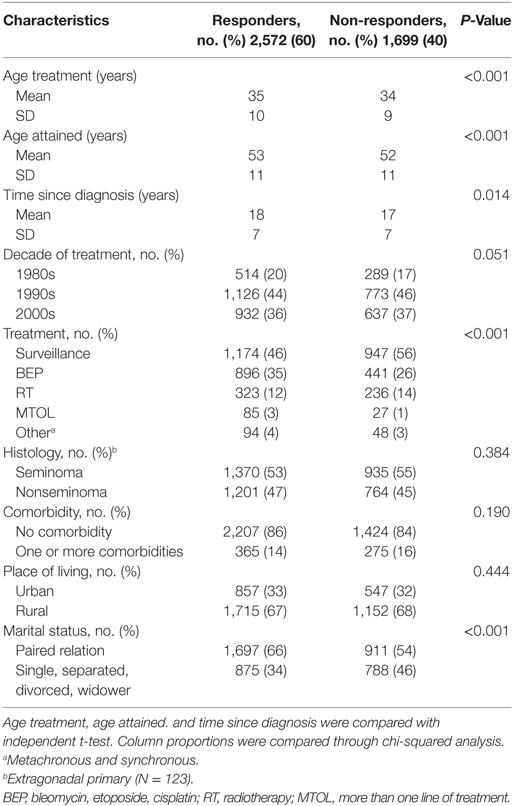 | Characteristics | Responders, no. (%) 2,572 (60) | Non-responders, no. (%) 1,699 (40) | *P*-Value |
|---|---|---|---|
| Age treatment (years) | | | <0.001 |
| Mean | 35 | 34 | |
| SD | 10 | 9 | |
| Age attained (years) | | | <0.001 |
| Mean | 53 | 52 | |
| SD | 11 | 11 | |
| Time since diagnosis (years) | | | 0.014 |
| Mean | 18 | 17 | |
| SD | 7 | 7 | |
| Decade of treatment, no. (%) | | | 0.051 |
| 1980s | 514 (20) | 289 (17) | |
| 1990s | 1,126 (44) | 773 (46) | |
| 2000s | 932 (36) | 637 (37) | |
| Treatment, no. (%) | | | <0.001 |
| Surveillance | 1,174 (46) | 947 (56) | |
| BEP | 896 (35) | 441 (26) | |
| RT | 323 (12) | 236 (14) | |
| MTOL | 85 (3) | 27 (1) | |
| Other$^a$ | 94 (4) | 48 (3) | |
| Histology, no. (%)$^b$ | | | 0.384 |
| Seminoma | 1,370 (53) | 935 (55) | |
| Nonseminoma | 1,201 (47) | 764 (45) | |
| Comorbidity, no. (%) | | | 0.190 |
| No comorbidity | 2,207 (86) | 1,424 (84) | |
| One or more comorbidities | 365 (14) | 275 (16) | |
| Place of living, no. (%) | | | 0.444 |
| Urban | 857 (33) | 547 (32) | |
| Rural | 1,715 (67) | 1,152 (68) | |
| Marital status, no. (%) | | | <0.001 |
| Paired relation | 1,697 (66) | 911 (54) | |
| Single, separated, divorced, widower | 875 (34) | 788 (46) | |

Age treatment, age attained. and time since diagnosis were compared with independent t-test. Column proportions were compared through chi-squared analysis.
$^a$Metachronous and synchronous.
$^b$Extragonadal primary (N = 123).
BEP, bleomycin, etoposide, cisplatin; RT, radiotherapy; MTOL, more than one line of treatment.